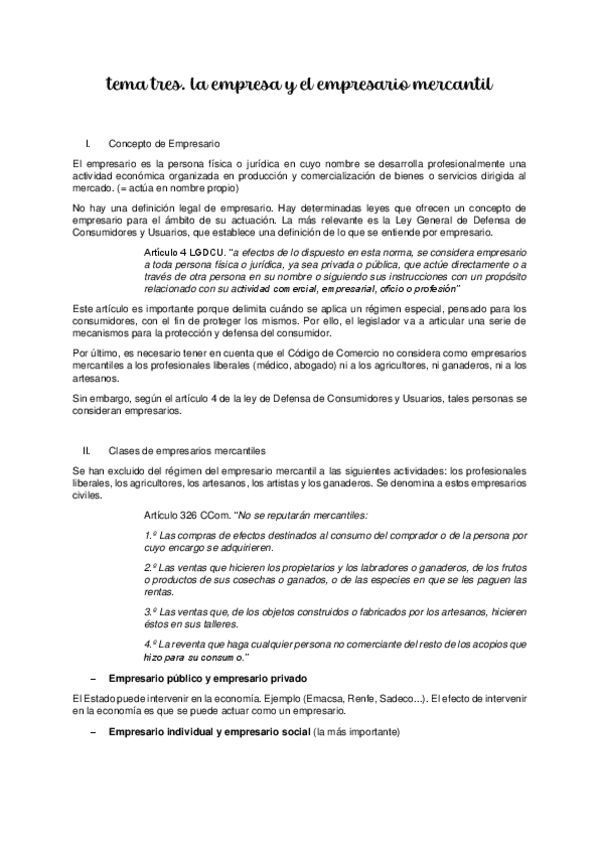 tema tres. la empresa y el empresario mercantil

I. Concepto de Empresario

El empresario es la persona física o jurídica en cuyo nombre se desarrolla profesionalmente una actividad económica organizada en producción y comercialización de bienes o servicios dirigida al mercado. (= actúa en nombre propio)

No hay una definición legal de empresario. Hay determinadas leyes que ofrecen un concepto de empresario para el ámbito de su actuación. La más relevante es la Ley General de Defensa de Consumidores y Usuarios, que establece una definición de lo que se entiende por empresario.

Artículo 4 LGDCU. "a efectos de lo dispuesto en esta norma, se considera empresario a toda persona física o jurídica, ya sea privada o pública, que actúe directamente o a través de otra persona en su nombre o siguiendo sus instrucciones con un propósito relacionado con su actividad comercial, empresarial, oficio o profesión"

Este artículo es importante porque delimita cuándo se aplica un régimen especial, pensado para los consumidores, con el fin de proteger los mismos. Por ello, el legislador va a articular una serie de mecanismos para la protección y defensa del consumidor.

Por último, es necesario tener en cuenta que el Código de Comercio no considera como empresarios mercantiles a los profesionales liberales (médico, abogado) ni a los agricultores, ni ganaderos, ni a los artesanos.

Sin embargo, según el artículo 4 de la ley de Defensa de Consumidores y Usuarios, tales personas se consideran empresarios.

II. Clases de empresarios mercantiles

Se han excluido del régimen del empresario mercantil a las siguientes actividades: los profesionales liberales, los agricultores, los artesanos, los artistas y los ganaderos. Se denomina a estos empresarios civiles.

Artículo 326 CCom. "No se reputarán mercantiles:

1.º Las compras de efectos destinados al consumo del comprador o de la persona por cuyo encargo se adquirieren.

2.º Las ventas que hicieren los propietarios y los labradores o ganaderos, de los frutos o productos de sus cosechas o ganados, o de las especies en que se les paguen las rentas.

3.º Las ventas que, de los objetos construidos o fabricados por los artesanos, hicieren éstos en sus talleres.

4.º La reventa que haga cualquier persona no comerciante del resto de los acopios que hizo para su consumo."

– Empresario público y empresario privado

El Estado puede intervenir en la economía. Ejemplo (Emacsa, Renfe, Sadeco...). El efecto de intervenir en la economía es que se puede actuar como un empresario.

– Empresario individual y empresario social (la más importante)